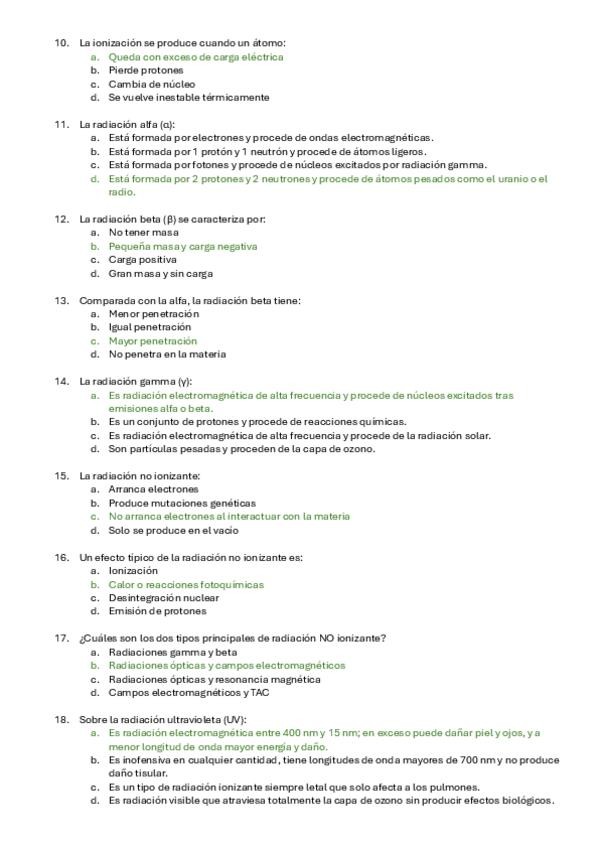 10. La ionización se produce cuando un átomo:
a. Queda con exceso de carga eléctrica
b. Pierde protones
c. Cambia de núcleo
d. Se vuelve inestable térmicamente

11. La radiación alfa (α):
a. Está formada por electrones y procede de ondas electromagnéticas.
b. Está formada por 1 protón y 1 neutrón y procede de átomos ligeros.
c. Está formada por fotones y procede de núcleos excitados por radiación gamma.
d. Está formada por 2 protones y 2 neutrones y procede de átomos pesados como el uranio o el radio.

12. La radiación beta (β) se caracteriza por:
a. No tener masa
b. Pequeña masa y carga negativa
c. Carga positiva
d. Gran masa y sin carga

13. Comparada con la alfa, la radiación beta tiene:
a. Menor penetración
b. Igual penetración
c. Mayor penetración
d. No penetra en la materia

14. La radiación gamma (γ):
a. Es radiación electromagnética de alta frecuencia y procede de núcleos excitados tras emisiones alfa o beta.
b. Es un conjunto de protones y procede de reacciones químicas.
c. Es radiación electromagnética de alta frecuencia y procede de la radiación solar.
d. Son partículas pesadas y proceden de la capa de ozono.

15. La radiación no ionizante:
a. Arranca electrones
b. Produce mutaciones genéticas
c. No arranca electrones al interactuar con la materia
d. Solo se produce en el vacío

16. Un efecto típico de la radiación no ionizante es:
a. Ionización
b. Calor o reacciones fotoquímicas
c. Desintegración nuclear
d. Emisión de protones

17. ¿Cuáles son los dos tipos principales de radiación NO ionizante?
a. Radiaciones gamma y beta
b. Radiaciones ópticas y campos electromagnéticos
c. Radiaciones ópticas y resonancia magnética
d. Campos electromagnéticos y TAC

18. Sobre la radiación ultravioleta (UV):
a. Es radiación electromagnética entre 400 nm y 15 nm; en exceso puede dañar piel y ojos, y a menor longitud de onda mayor energía y daño.
b. Es inofensiva en cualquier cantidad, tiene longitudes de onda mayores de 700 nm y no produce daño tisular.
c. Es un tipo de radiación ionizante siempre letal que solo afecta a los pulmones.
d. Es radiación visible que atraviesa totalmente la capa de ozono sin producir efectos biológicos.